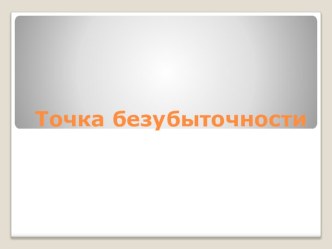 Точка безубыточности